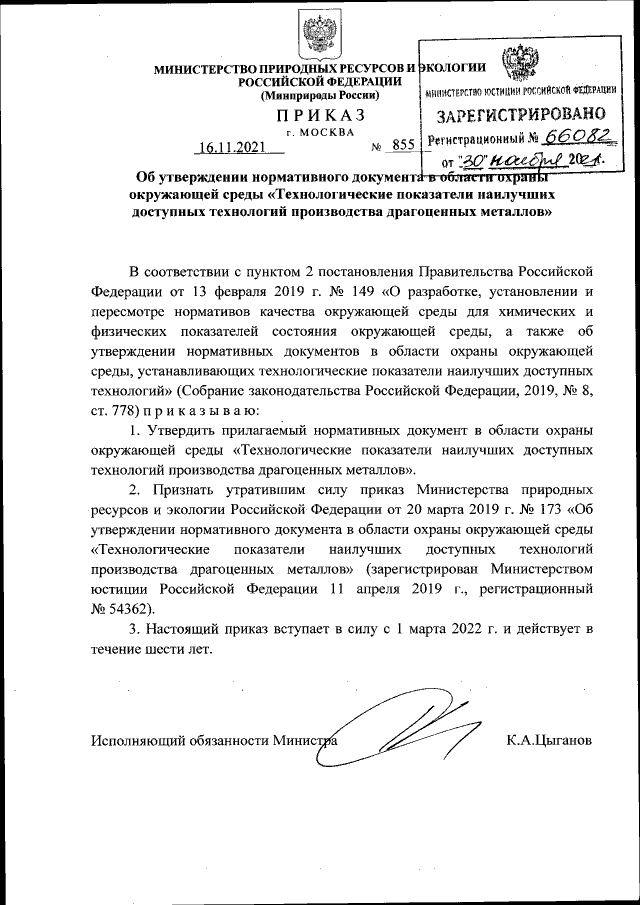 МИНИСТЕРСТВО ПРИРОДНЫХ РЕСУРСОВ И ЭКОЛОГИИ РОССИЙСКОЙ ФЕДЕРАЦИИ
(Минприроды России)

ПРИКАЗ
г. МОСКВА

16.11.2021 № 855

МИНИСТЕРСТВО ЮСТИЦИИ РОССИЙСКОЙ ФЕДЕРАЦИИ
ЗАРЕГИСТРИРОВАНО
Регистрационный № 66082
от "30" ноября 2021.

Об утверждении нормативного документа в области охраны окружающей среды «Технологические показатели наилучших доступных технологий производства драгоценных металлов»

В соответствии с пунктом 2 постановления Правительства Российской Федерации от 13 февраля 2019 г. № 149 «О разработке, установлении и пересмотре нормативов качества окружающей среды для химических и физических показателей состояния окружающей среды, а также об утверждении нормативных документов в области охраны окружающей среды, устанавливающих технологические показатели наилучших доступных технологий» (Собрание законодательства Российской Федерации, 2019, № 8, ст. 778) п р и к а з ы в а ю:

1. Утвердить прилагаемый нормативных документ в области охраны окружающей среды «Технологические показатели наилучших доступных технологий производства драгоценных металлов».

2. Признать утратившим силу приказ Министерства природных ресурсов и экологии Российской Федерации от 20 марта 2019 г. № 173 «Об утверждении нормативного документа в области охраны окружающей среды «Технологические показатели наилучших доступных технологий производства драгоценных металлов» (зарегистрирован Министерством юстиции Российской Федерации 11 апреля 2019 г., регистрационный № 54362).

3. Настоящий приказ вступает в силу с 1 марта 2022 г. и действует в течение шести лет.

Исполняющий обязанности Министра К.А.Цыганов